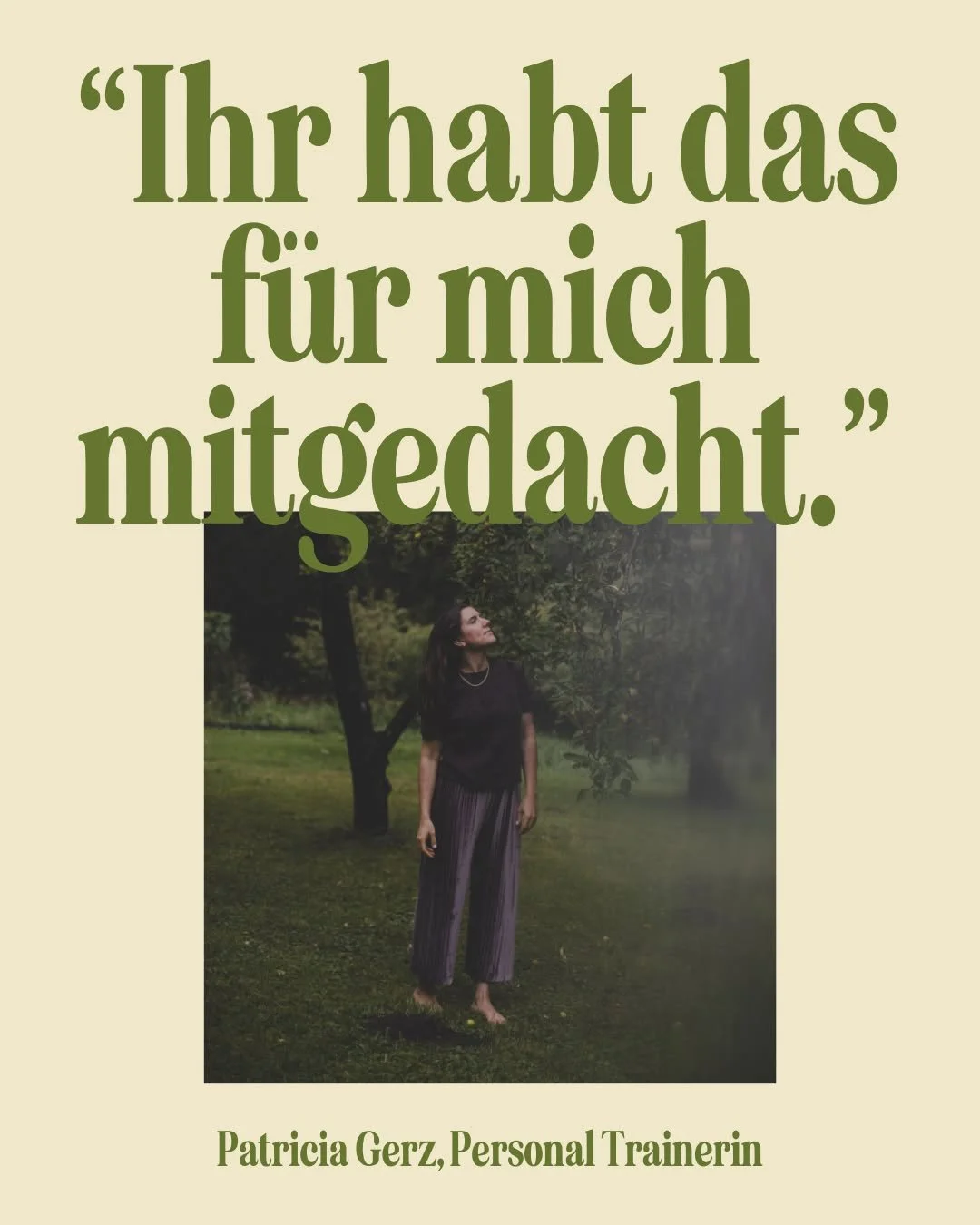 “Ihr habt das für mich mitgedacht.”

Patricia Gerz, Personal Trainerin